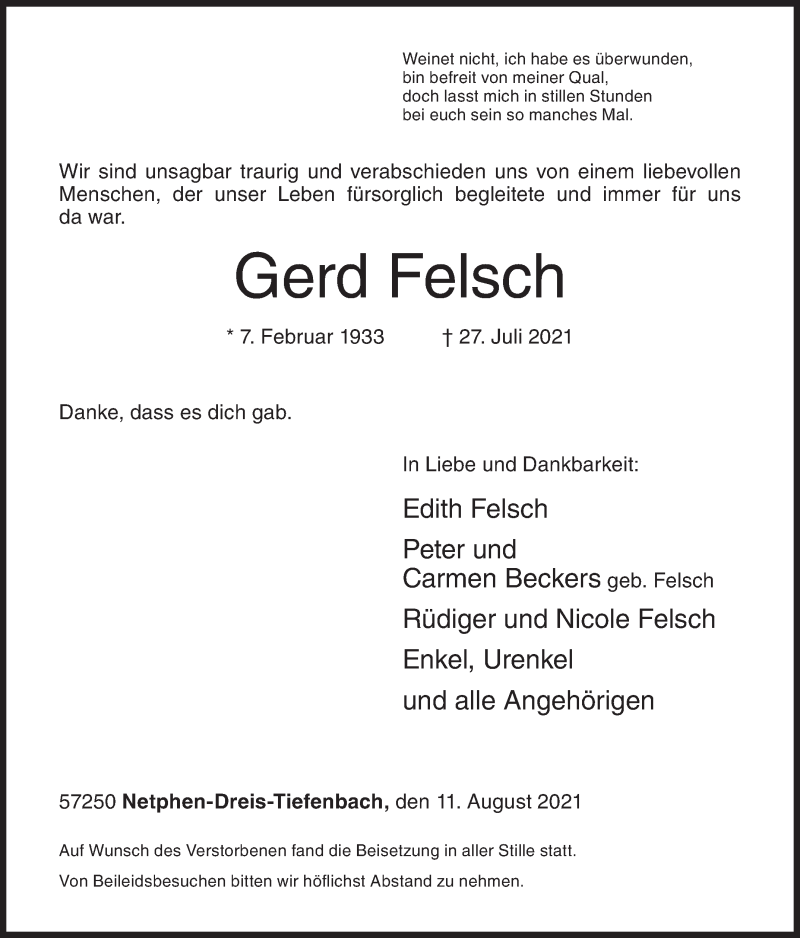 Weinet nicht, ich habe es überwunden,
bin befreit von meiner Qual,
doch lasst mich in stillen Stunden
bei euch sein so manches Mal.

Wir sind unsagbar traurig und verabschieden uns von einem liebevollen Menschen, der unser Leben fürsorglich begleitete und immer für uns da war.

Gerd Felsch

* 7. Februar 1933 † 27. Juli 2021

Danke, dass es dich gab.

In Liebe und Dankbarkeit:

Edith Felsch

Peter und
Carmen Beckers geb. Felsch

Rüdiger und Nicole Felsch

Enkel, Urenkel

und alle Angehörigen

57250 Netphen-Dreis-Tiefenbach, den 11. August 2021

Auf Wunsch des Verstorbenen fand die Beisetzung in aller Stille statt.

Von Beileidsbesuchen bitten wir höflichst Abstand zu nehmen.